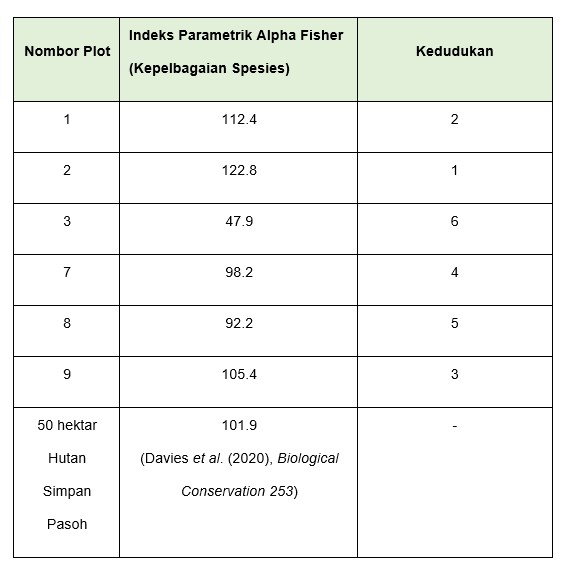 | Nombor Plot | Indeks Parametrik Alpha Fisher (Kepelbagaian Spesies) | Kedudukan |
|---|---|---|
| 1 | 112.4 | 2 |
| 2 | 122.8 | 1 |
| 3 | 47.9 | 6 |
| 7 | 98.2 | 4 |
| 8 | 92.2 | 5 |
| 9 | 105.4 | 3 |
| 50 hektar Hutan Simpan Pasoh | 101.9 (Davies et al. (2020), Biological Conservation 253) | - |